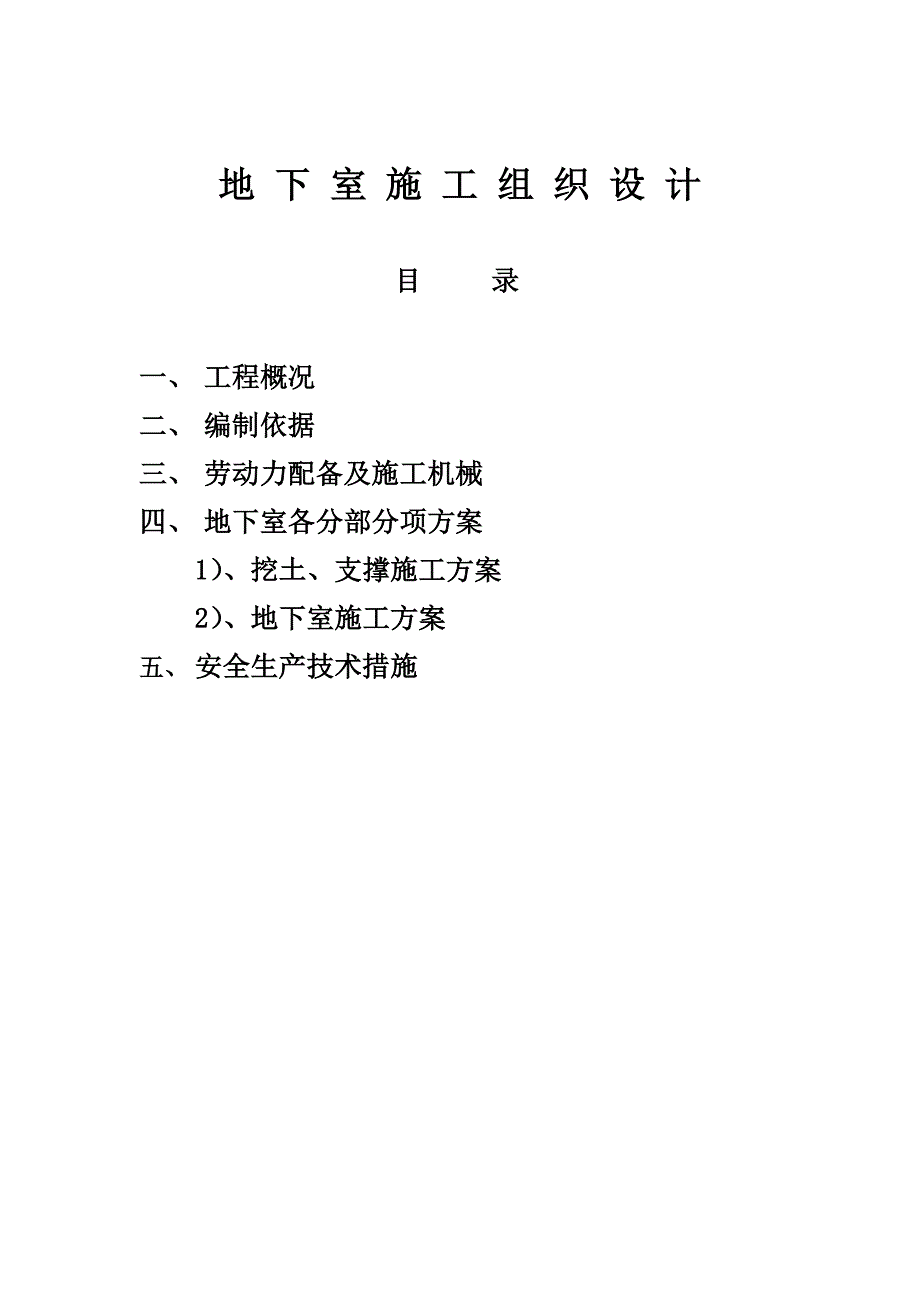 地下室施工组织设计

目　录

一、 工程概况

二、 编制依据

三、 劳动力配备及施工机械

四、 地下室各分部分项方案

1)、挖土、支撑施工方案

2)、地下室施工方案

五、 安全生产技术措施